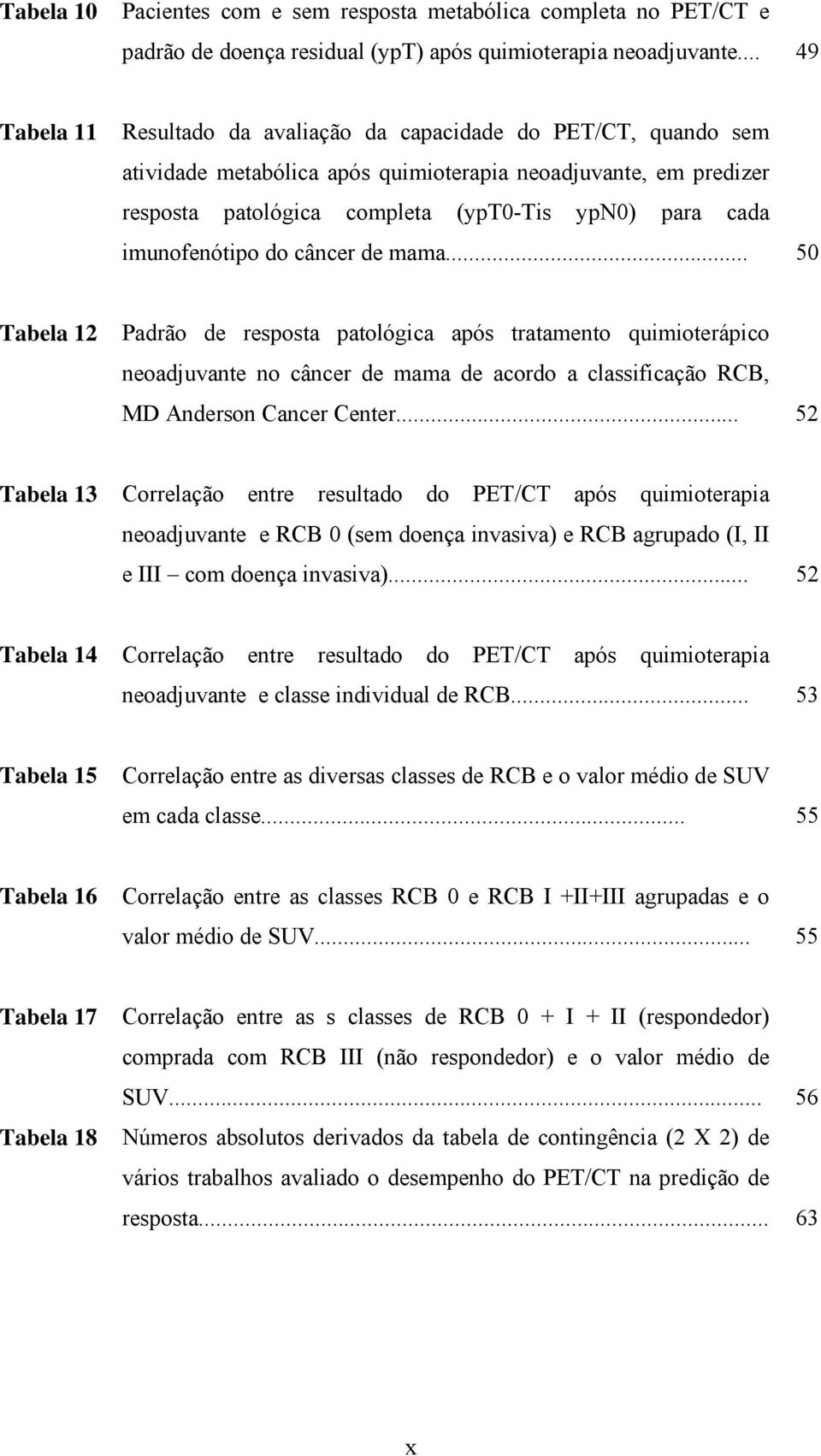 Tabela 10 Pacientes com e sem resposta metabólica completa no PET/CT e padrão de doença residual (ypT) após quimioterapia neoadjuvante... 49

Tabela 11 Resultado da avaliação da capacidade do PET/CT, quando sem atividade metabólica após quimioterapia neoadjuvante, em predizer resposta patológica completa (ypT0-Tis ypN0) para cada imunofenótipo do câncer de mama... 50

Tabela 12 Padrão de resposta patológica após tratamento quimioterápico neoadjuvante no câncer de mama de acordo a classificação RCB, MD Anderson Cancer Center... 52

Tabela 13 Correlação entre resultado do PET/CT após quimioterapia neoadjuvante e RCB 0 (sem doença invasiva) e RCB agrupado (I, II e III – com doença invasiva)... 52

Tabela 14 Correlação entre resultado do PET/CT após quimioterapia neoadjuvante e classe individual de RCB... 53

Tabela 15 Correlação entre as diversas classes de RCB e o valor médio de SUV em cada classe... 55

Tabela 16 Correlação entre as classes RCB 0 e RCB I +II+III agrupadas e o valor médio de SUV... 55

Tabela 17 Correlação entre as s classes de RCB 0 + I + II (respondedor) comprada com RCB III (não respondedor) e o valor médio de SUV... 56

Tabela 18 Números absolutos derivados da tabela de contingência (2 X 2) de vários trabalhos avaliado o desempenho do PET/CT na predição de resposta... 63

x